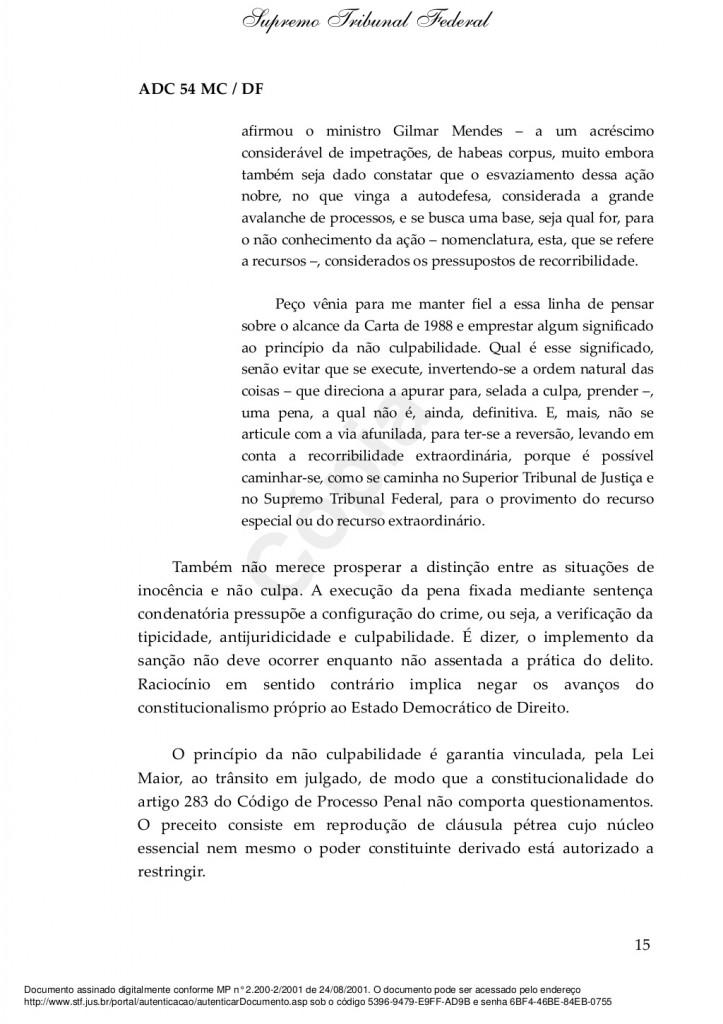 Supremo Tribunal Federal

ADC 54 MC / DF

afirmou o ministro Gilmar Mendes – a um acréscimo considerável de impetrações, de habeas corpus, muito embora também seja dado constatar que o esvaziamento dessa ação nobre, no que vinga a autodefesa, considerada a grande avalanche de processos, e se busca uma base, seja qual for, para o não conhecimento da ação – nomenclatura, esta, que se refere a recursos –, considerados os pressupostos de recorribilidade.

Peço vênia para me manter fiel a essa linha de pensar sobre o alcance da Carta de 1988 e emprestar algum significado ao princípio da não culpabilidade. Qual é esse significado, senão evitar que se execute, invertendo-se a ordem natural das coisas – que direciona a apurar para, selada a culpa, prender –, uma pena, a qual não é, ainda, definitiva. E, mais, não se articule com a via afunilada, para ter-se a reversão, levando em conta a recorribilidade extraordinária, porque é possível caminhar-se, como se caminha no Superior Tribunal de Justiça e no Supremo Tribunal Federal, para o provimento do recurso especial ou do recurso extraordinário.

Também não merece prosperar a distinção entre as situações de inocência e não culpa. A execução da pena fixada mediante sentença condenatória pressupõe a configuração do crime, ou seja, a verificação da tipicidade, antijuridicidade e culpabilidade. É dizer, o implemento da sanção não deve ocorrer enquanto não assentada a prática do delito. Raciocínio em sentido contrário implica negar os avanços do constitucionalismo próprio ao Estado Democrático de Direito.

O princípio da não culpabilidade é garantia vinculada, pela Lei Maior, ao trânsito em julgado, de modo que a constitucionalidade do artigo 283 do Código de Processo Penal não comporta questionamentos. O preceito consiste em reprodução de cláusula pétrea cujo núcleo essencial nem mesmo o poder constituinte derivado está autorizado a restringir.

15

Documento assinado digitalmente conforme MP n° 2.200-2/2001 de 24/08/2001. O documento pode ser acessado pelo endereço http://www.stf.jus.br/portal/autenticacao/autenticarDocumento.asp sob o código 5396-9479-E9FF-AD9B e senha 6BF4-46BE-84EB-0755